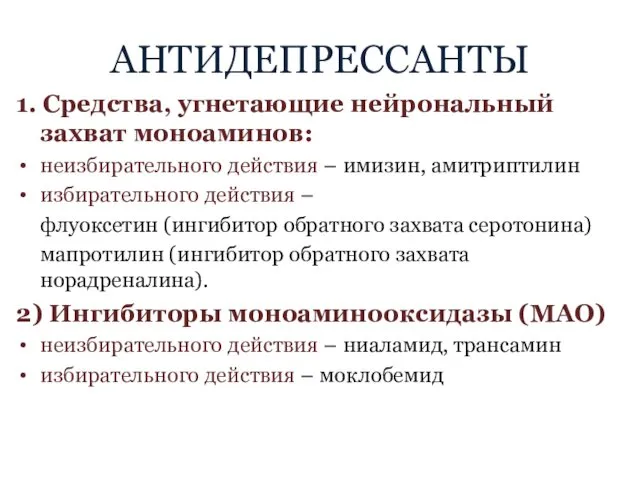 АНТИДЕПРЕССАНТЫ

1. Средства, угнетающие нейрональный захват моноаминов:

• неизбирательного действия – имизин, амитриптилин
• избирательного действия –
флуоксетин (ингибитор обратного захвата серотонина)
мапротилин (ингибитор обратного захвата норадреналина).

2) Ингибиторы моноаминооксидазы (МАО)

• неизбирательного действия – ниаламид, трансамин
• избирательного действия – моклобемид